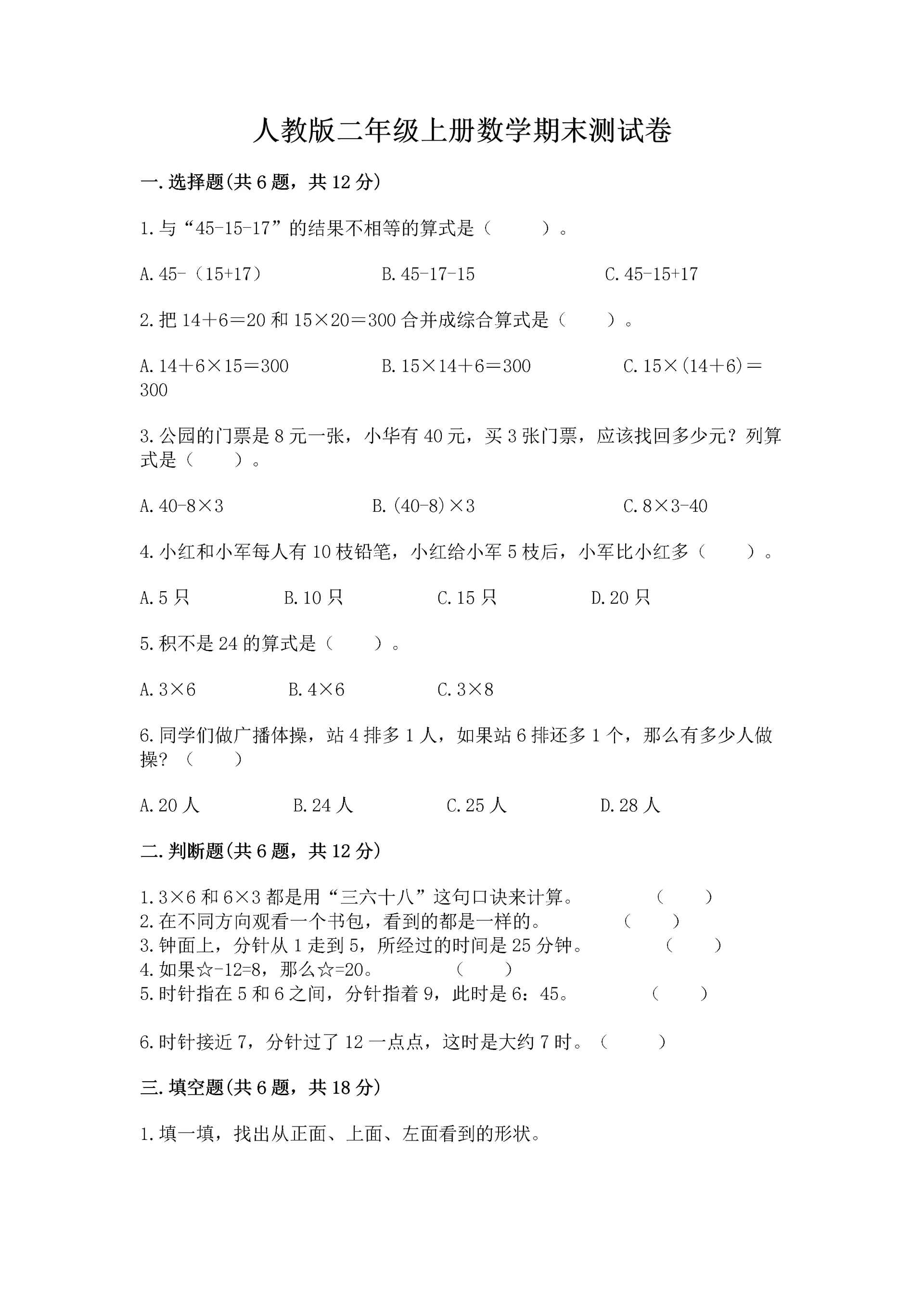 人教版二年级上册数学期末测试卷

一.选择题(共6题，共12分)

1.与“45-15-17”的结果不相等的算式是（　　）。

A.45-（15+17）　　B.45-17-15　　C.45-15+17

2.把14＋6＝20和15×20＝300合并成综合算式是（　　）。

A.14＋6×15＝300　　B.15×14＋6＝300　　C.15×(14＋6)＝300

3.公园的门票是8元一张，小华有40元，买3张门票，应该找回多少元？列算式是（　　）。

A.40-8×3　　B.(40-8)×3　　C.8×3-40

4.小红和小军每人有10枝铅笔，小红给小军5枝后，小军比小红多（　　）。

A.5只　　B.10只　　C.15只　　D.20只

5.积不是24的算式是（　　）。

A.3×6　　B.4×6　　C.3×8

6.同学们做广播体操，站4排多1人，如果站6排还多1个，那么有多少人做操？（　　）

A.20人　　B.24人　　C.25人　　D.28人

二.判断题(共6题，共12分)

1.3×6和6×3都是用“三六十八”这句口诀来计算。　　（　　）
2.在不同方向观看一个书包，看到的都是一样的。　　（　　）
3.钟面上，分针从1走到5，所经过的时间是25分钟。　　（　　）
4.如果☆-12=8，那么☆=20。　　（　　）
5.时针指在5和6之间，分针指着9，此时是6：45。　　（　　）

6.时针接近7，分针过了12一点点，这时是大约7时。（　　）

三.填空题(共6题，共18分)

1.填一填，找出从正面、上面、左面看到的形状。